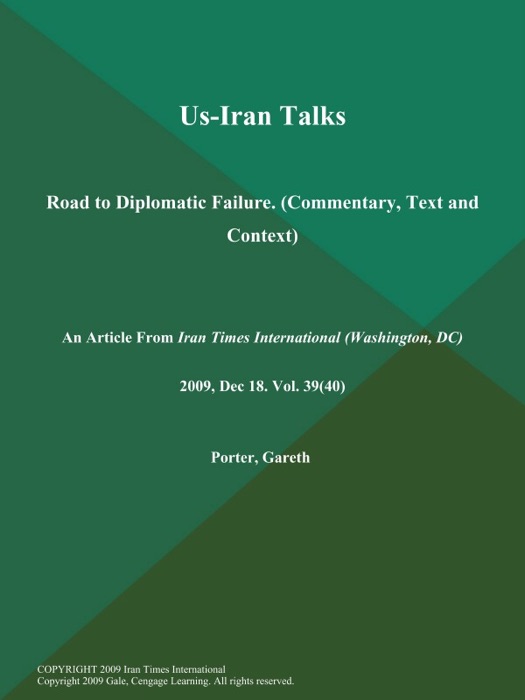 Us-Iran Talks

Road to Diplomatic Failure. (Commentary, Text and Context)

An Article From Iran Times International (Washington, DC)

2009, Dec 18. Vol. 39(40)

Porter, Gareth

COPYRIGHT 2009 Iran Times International
Copyright 2009 Gale, Cengage Learning. All rights reserved.